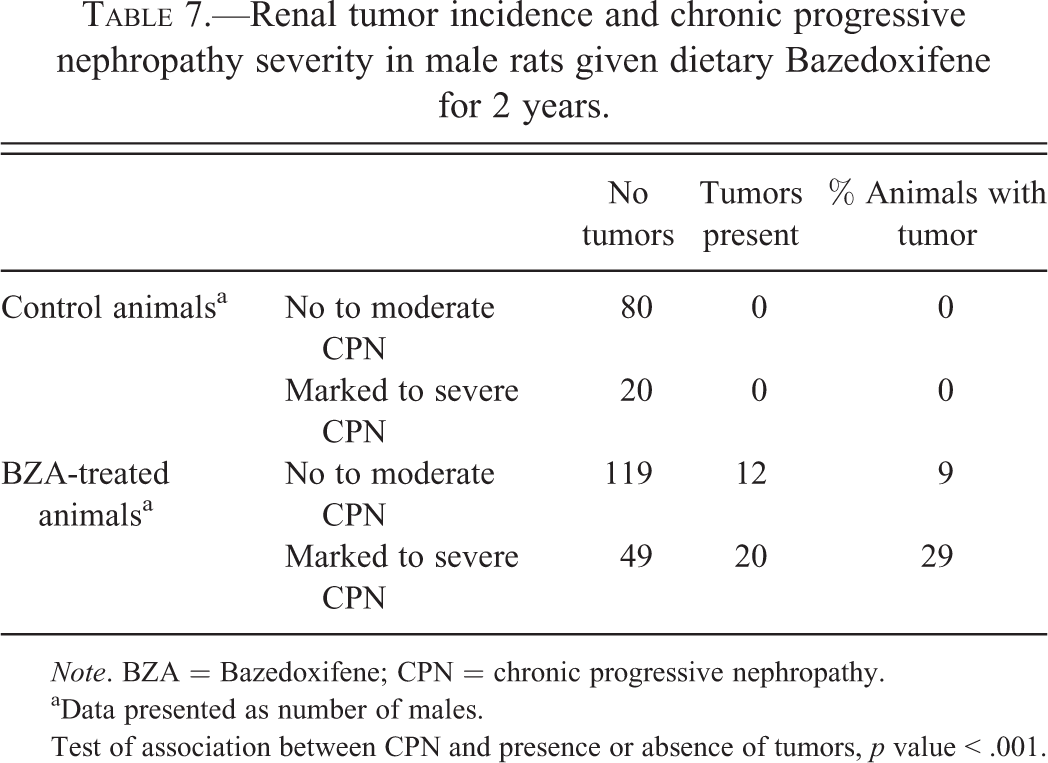 TABLE 7.—Renal tumor incidence and chronic progressive nephropathy severity in male rats given dietary Bazedoxifene for 2 years.

|  |  | No tumors | Tumors present | % Animals with tumor |
|---|---|---|---|---|
| Control animals$^{a}$ | No to moderate CPN | 80 | 0 | 0 |
|  | Marked to severe CPN | 20 | 0 | 0 |
| BZA-treated animals$^{a}$ | No to moderate CPN | 119 | 12 | 9 |
|  | Marked to severe CPN | 49 | 20 | 29 |

Note. BZA = Bazedoxifene; CPN = chronic progressive nephropathy.

$^{a}$Data presented as number of males.

Test of association between CPN and presence or absence of tumors, p value < .001.